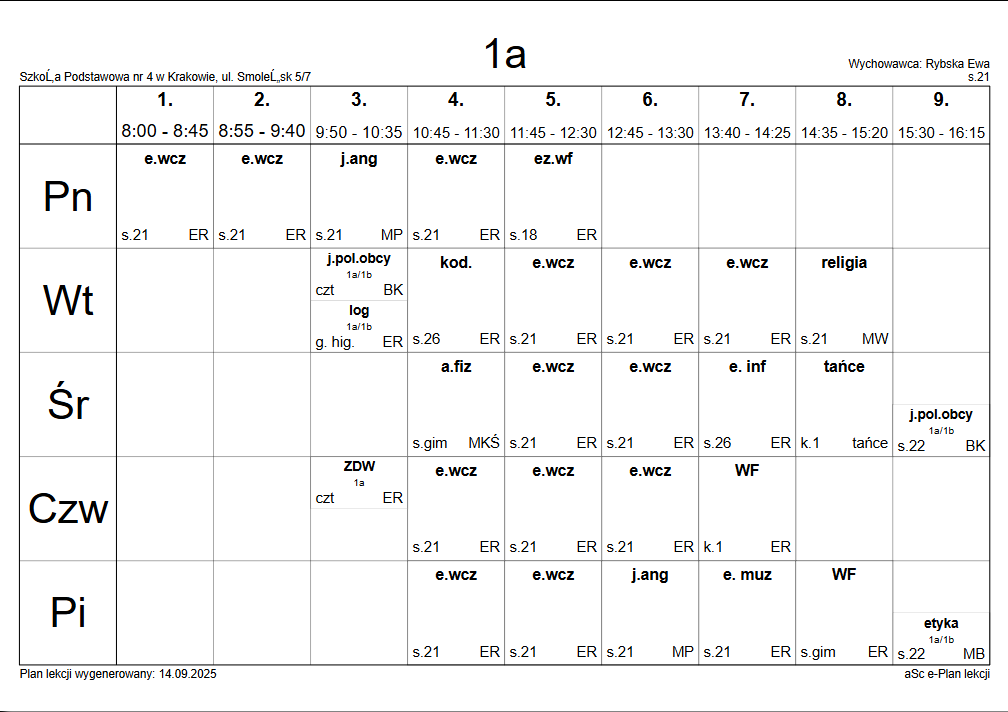 1a

SzkoĹ‚a Podstawowa nr 4 w Krakowie, ul. SmoleĹ„sk 5/7

Wychowawca: Rybska Ewa
s.21

| | 1. 8:00 - 8:45 | 2. 8:55 - 9:40 | 3. 9:50 - 10:35 | 4. 10:45 - 11:30 | 5. 11:45 - 12:30 | 6. 12:45 - 13:30 | 7. 13:40 - 14:25 | 8. 14:35 - 15:20 | 9. 15:30 - 16:15 |
|---|---|---|---|---|---|---|---|---|---|
| Pn | e.wcz s.21 ER | e.wcz s.21 ER | j.ang s.21 MP | e.wcz s.21 ER | ez.wf s.18 ER | | | | |
| Wt | | | j.pol.obcy 1a/1b czt BK log 1a/1b g. hig. ER | kod. s.26 ER | e.wcz s.21 ER | e.wcz s.21 ER | e.wcz s.21 ER | religia s.21 MW | |
| Śr | | | | a.fiz s.gim MKŚ | e.wcz s.21 ER | e.wcz s.21 ER | e. inf s.26 ER | tańce k.1 tańce | j.pol.obcy 1a/1b s.22 BK |
| Czw | | | ZDW 1a czt ER | e.wcz s.21 ER | e.wcz s.21 ER | e.wcz s.21 ER | WF k.1 ER | | |
| Pi | | | | e.wcz s.21 ER | e.wcz s.21 ER | j.ang s.21 MP | e. muz s.21 ER | WF s.gim ER | etyka 1a/1b s.22 MB |

Plan lekcji wygenerowany: 14.09.2025

aSc e-Plan lekcji